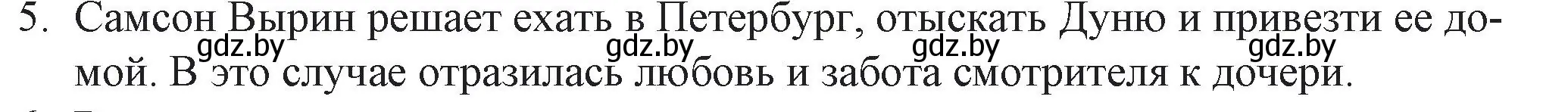 5. Самсон Вырин решает ехать в Петербург, отыскать Дуню и привезти ее домой. В это случае отразилась любовь и забота смотрителя к дочери.

gdz.by gdz.by gdz.by gdz.by